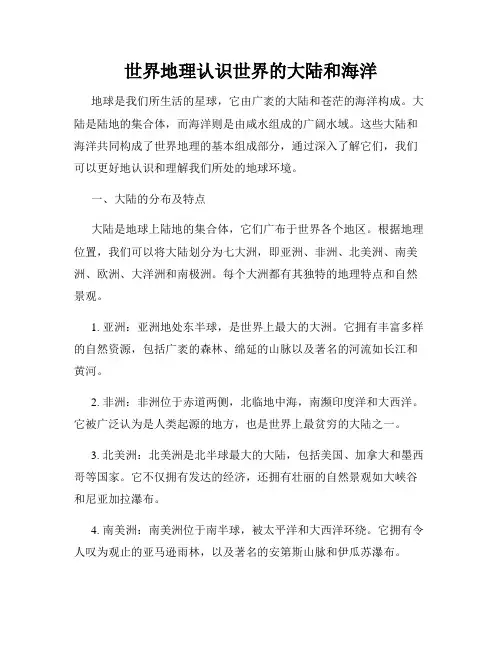 世界地理认识世界的大陆和海洋

地球是我们所生活的星球，它由广袤的大陆和苍茫的海洋构成。大陆是陆地的集合体，而海洋则是由咸水组成的广阔水域。这些大陆和海洋共同构成了世界地理的基本组成部分，通过深入了解它们，我们可以更好地认识和理解我们所处的地球环境。

一、大陆的分布及特点

大陆是地球上陆地的集合体，它们广布于世界各个地区。根据地理位置，我们可以将大陆划分为七大洲，即亚洲、非洲、北美洲、南美洲、欧洲、大洋洲和南极洲。每个大洲都有其独特的地理特点和自然景观。

1. 亚洲：亚洲地处东半球，是世界上最大的大洲。它拥有丰富多样的自然资源，包括广袤的森林、绵延的山脉以及著名的河流如长江和黄河。

2. 非洲：非洲位于赤道两侧，北临地中海，南濒印度洋和大西洋。它被广泛认为是人类起源的地方，也是世界上最贫穷的大陆之一。

3. 北美洲：北美洲是北半球最大的大陆，包括美国、加拿大和墨西哥等国家。它不仅拥有发达的经济，还拥有壮丽的自然景观如大峡谷和尼亚加拉瀑布。

4. 南美洲：南美洲位于南半球，被太平洋和大西洋环绕。它拥有令人叹为观止的亚马逊雨林，以及著名的安第斯山脉和伊瓜苏瀑布。